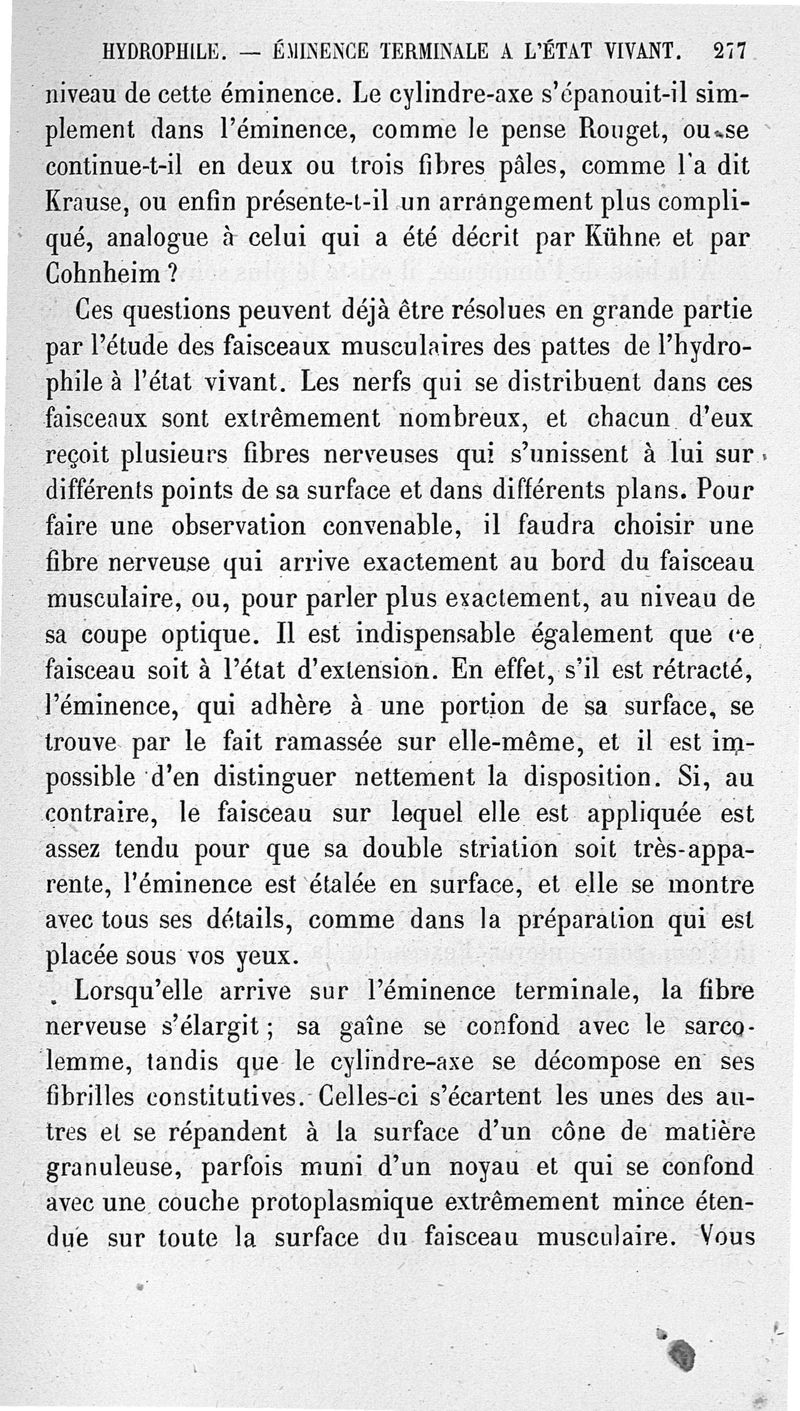 HYDROPHILE. — ÉMINENCE TERMINALE A L'ÉTAT VIVANT. 277

niveau de cette éminence. Le cylindre-axe s'épanouit-il simplement dans l'éminence, comme le pense Rouget, ou se continue-t-il en deux ou trois fibres pâles, comme l'a dit Krause, ou enfin présente-t-il un arrangement plus compliqué, analogue à celui qui a été décrit par Kühne et par Cohnheim ?

Ces questions peuvent déjà être résolues en grande partie par l'étude des faisceaux musculaires des pattes de l'hydrophile à l'état vivant. Les nerfs qui se distribuent dans ces faisceaux sont extrêmement nombreux, et chacun d'eux reçoit plusieurs fibres nerveuses qui s'unissent à lui sur différents points de sa surface et dans différents plans. Pour faire une observation convenable, il faudra choisir une fibre nerveuse qui arrive exactement au bord du faisceau musculaire, ou, pour parler plus exactement, au niveau de sa coupe optique. Il est indispensable également que ce faisceau soit à l'état d'extension. En effet, s'il est rétracté, l'éminence, qui adhère à une portion de sa surface, se trouve par le fait ramassée sur elle-même, et il est impossible d'en distinguer nettement la disposition. Si, au contraire, le faisceau sur lequel elle est appliquée est assez tendu pour que sa double striation soit très-apparente, l'éminence est étalée en surface, et elle se montre avec tous ses détails, comme dans la préparation qui est placée sous vos yeux.

Lorsqu'elle arrive sur l'éminence terminale, la fibre nerveuse s'élargit ; sa gaîne se confond avec le sarcolemme, tandis que le cylindre-axe se décompose en ses fibrilles constitutives. Celles-ci s'écartent les unes des autres et se répandent à la surface d'un cône de matière granuleuse, parfois muni d'un noyau et qui se confond avec une couche protoplasmique extrêmement mince étendue sur toute la surface du faisceau musculaire. Vous